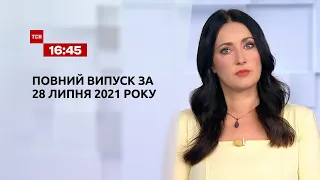 ТСН
16:45

ПОВНИЙ ВИПУСК ЗА 28 ЛИПНЯ 2021 РОКУ